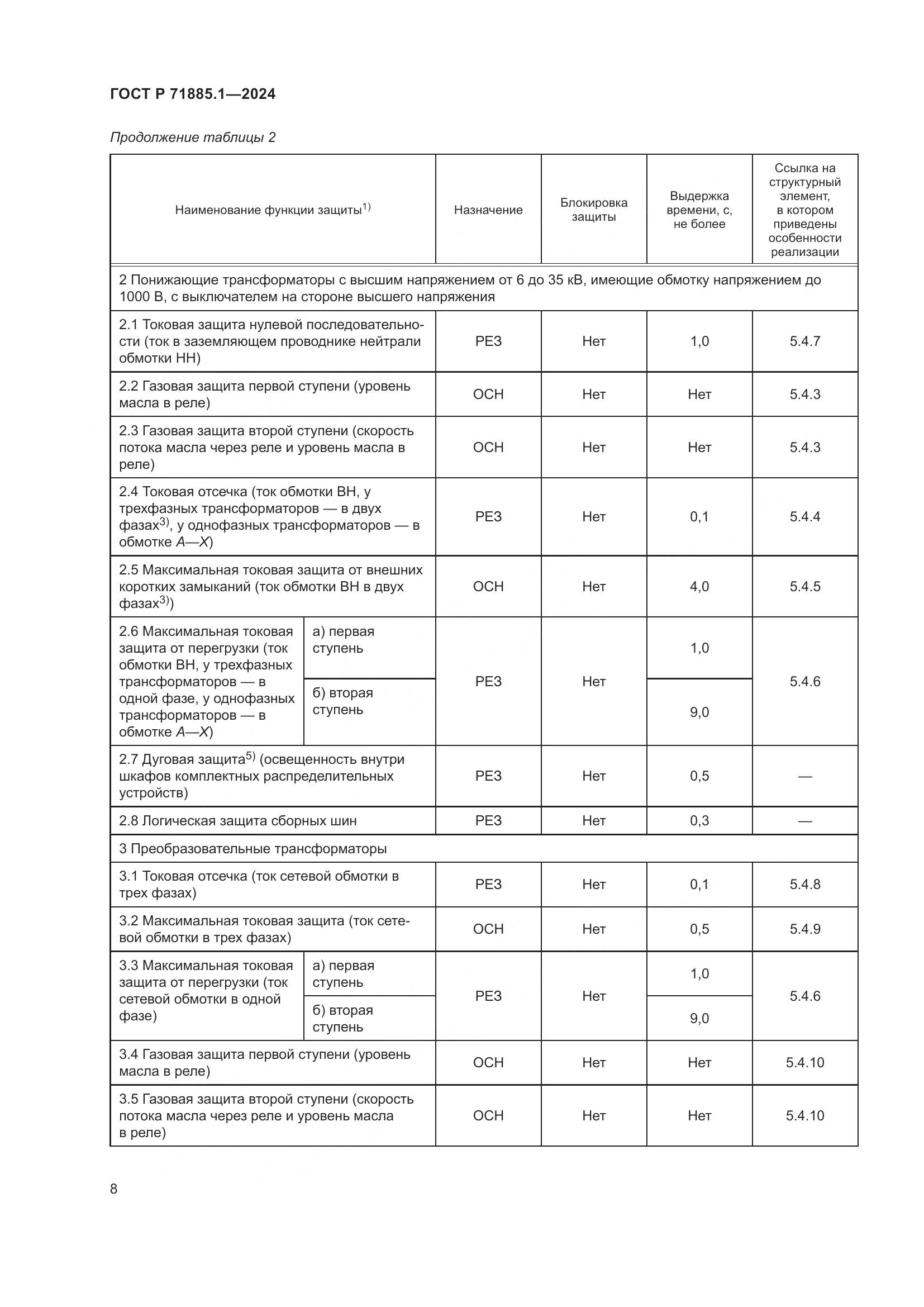 ГОСТ Р 71885.1—2024

Продолжение таблицы 2

| Наименование функции защиты$^{1)}$ | | Назначение | Блокировка защиты | Выдержка времени, с, не более | Ссылка на структурный элемент, в котором приведены особенности реализации |
|---|---|---|---|---|---|
| 2 Понижающие трансформаторы с высшим напряжением от 6 до 35 кВ, имеющие обмотку напряжением до 1000 В, с выключателем на стороне высшего напряжения | | | | | |
| 2.1 Токовая защита нулевой последовательности (ток в заземляющем проводнике нейтрали обмотки НН) | | РЕЗ | Нет | 1,0 | 5.4.7 |
| 2.2 Газовая защита первой ступени (уровень масла в реле) | | ОСН | Нет | Нет | 5.4.3 |
| 2.3 Газовая защита второй ступени (скорость потока масла через реле и уровень масла в реле) | | ОСН | Нет | Нет | 5.4.3 |
| 2.4 Токовая отсечка (ток обмотки ВН, у трехфазных трансформаторов — в двух фазах$^{3)}$, у однофазных трансформаторов — в обмотке А—Х) | | РЕЗ | Нет | 0,1 | 5.4.4 |
| 2.5 Максимальная токовая защита от внешних коротких замыканий (ток обмотки ВН в двух фазах$^{3)}$) | | ОСН | Нет | 4,0 | 5.4.5 |
| 2.6 Максимальная токовая защита от перегрузки (ток обмотки ВН, у трехфазных трансформаторов — в одной фазе, у однофазных трансформаторов — в обмотке А—Х) | а) первая ступень | РЕЗ | Нет | 1,0 | 5.4.6 |
| | б) вторая ступень | | | 9,0 | |
| 2.7 Дуговая защита$^{5)}$ (освещенность внутри шкафов комплектных распределительных устройств) | | РЕЗ | Нет | 0,5 | — |
| 2.8 Логическая защита сборных шин | | РЕЗ | Нет | 0,3 | — |
| 3 Преобразовательные трансформаторы | | | | | |
| 3.1 Токовая отсечка (ток сетевой обмотки в трех фазах) | | РЕЗ | Нет | 0,1 | 5.4.8 |
| 3.2 Максимальная токовая защита (ток сетевой обмотки в трех фазах) | | ОСН | Нет | 0,5 | 5.4.9 |
| 3.3 Максимальная токовая защита от перегрузки (ток сетевой обмотки в одной фазе) | а) первая ступень | РЕЗ | Нет | 1,0 | 5.4.6 |
| | б) вторая ступень | | | 9,0 | |
| 3.4 Газовая защита первой ступени (уровень масла в реле) | | ОСН | Нет | Нет | 5.4.10 |
| 3.5 Газовая защита второй ступени (скорость потока масла через реле и уровень масла в реле) | | ОСН | Нет | Нет | 5.4.10 |

8